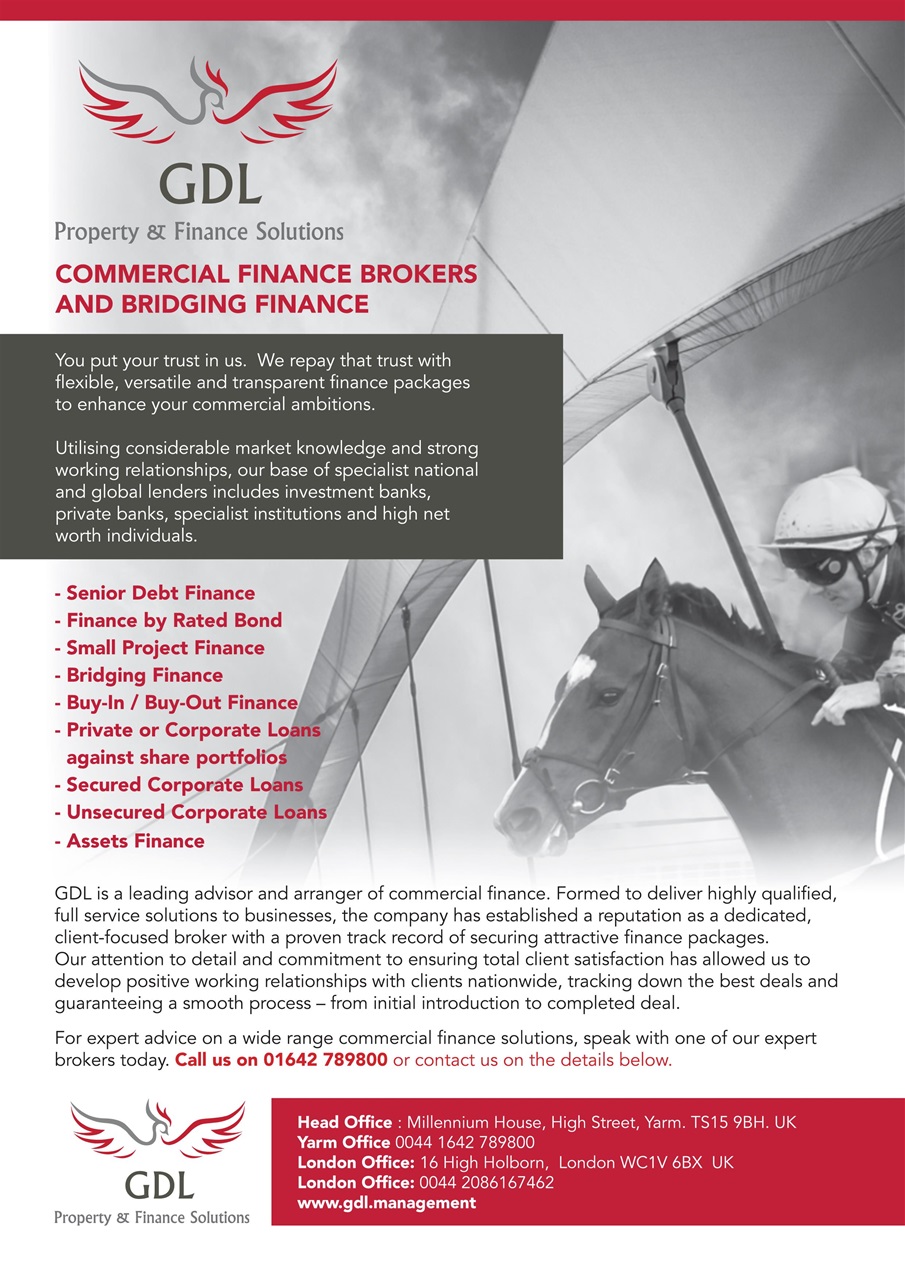 GDL
Property & Finance Solutions

COMMERCIAL FINANCE BROKERS AND BRIDGING FINANCE

You put your trust in us. We repay that trust with flexible, versatile and transparent finance packages to enhance your commercial ambitions.

Utilising considerable market knowledge and strong working relationships, our base of specialist national and global lenders includes investment banks, private banks, specialist institutions and high net worth individuals.

- Senior Debt Finance
- Finance by Rated Bond
- Small Project Finance
- Bridging Finance
- Buy-In / Buy-Out Finance
- Private or Corporate Loans against share portfolios
- Secured Corporate Loans
- Unsecured Corporate Loans
- Assets Finance

GDL is a leading advisor and arranger of commercial finance. Formed to deliver highly qualified, full service solutions to businesses, the company has established a reputation as a dedicated, client-focused broker with a proven track record of securing attractive finance packages. Our attention to detail and commitment to ensuring total client satisfaction has allowed us to develop positive working relationships with clients nationwide, tracking down the best deals and guaranteeing a smooth process – from initial introduction to completed deal.

For expert advice on a wide range commercial finance solutions, speak with one of our expert brokers today. Call us on 01642 789800 or contact us on the details below.

GDL
Property & Finance Solutions

Head Office : Millennium House, High Street, Yarm. TS15 9BH. UK
Yarm Office 0044 1642 789800
London Office: 16 High Holborn, London WC1V 6BX UK
London Office: 0044 2086167462
www.gdl.management